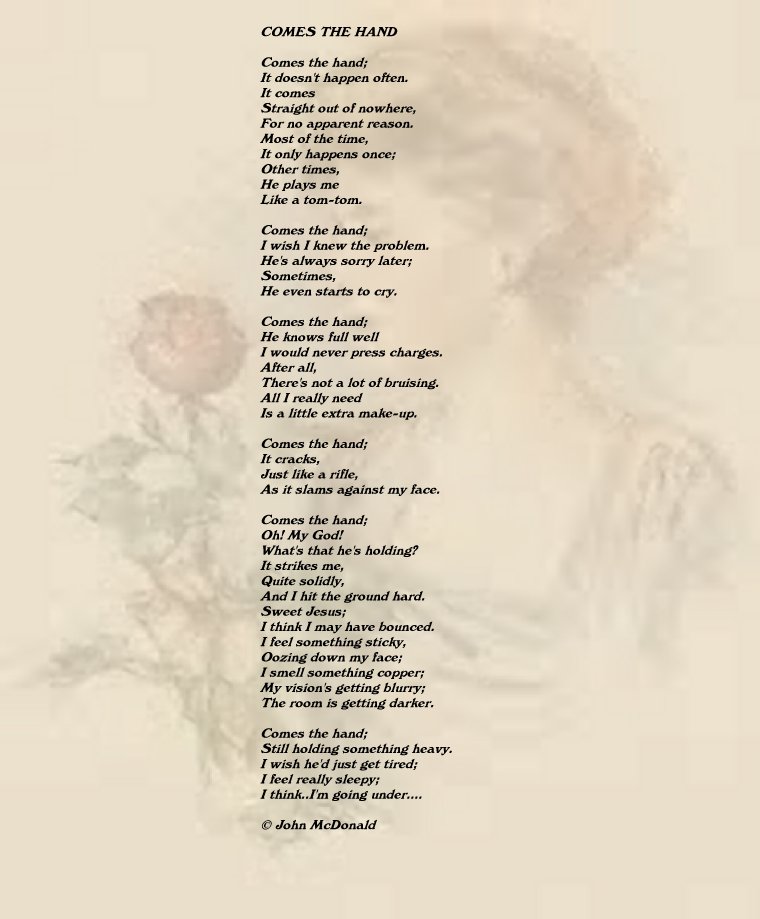 COMES THE HAND

Comes the hand;
It doesn't happen often.
It comes
Straight out of nowhere,
For no apparent reason.
Most of the time,
It only happens once;
Other times,
He plays me
Like a tom-tom.

Comes the hand;
I wish I knew the problem.
He's always sorry later;
Sometimes,
He even starts to cry.

Comes the hand;
He knows full well
I would never press charges.
After all,
There's not a lot of bruising.
All I really need
Is a little extra make-up.

Comes the hand;
It cracks,
Just like a rifle,
As it slams against my face.

Comes the hand;
Oh! My God!
What's that he's holding?
It strikes me,
Quite solidly,
And I hit the ground hard.
Sweet Jesus;
I think I may have bounced.
I feel something sticky,
Oozing down my face;
I smell something copper;
My vision's getting blurry;
The room is getting darker.

Comes the hand;
Still holding something heavy.
I wish he'd just get tired;
I feel really sleepy;
I think..I'm going under....

© John McDonald